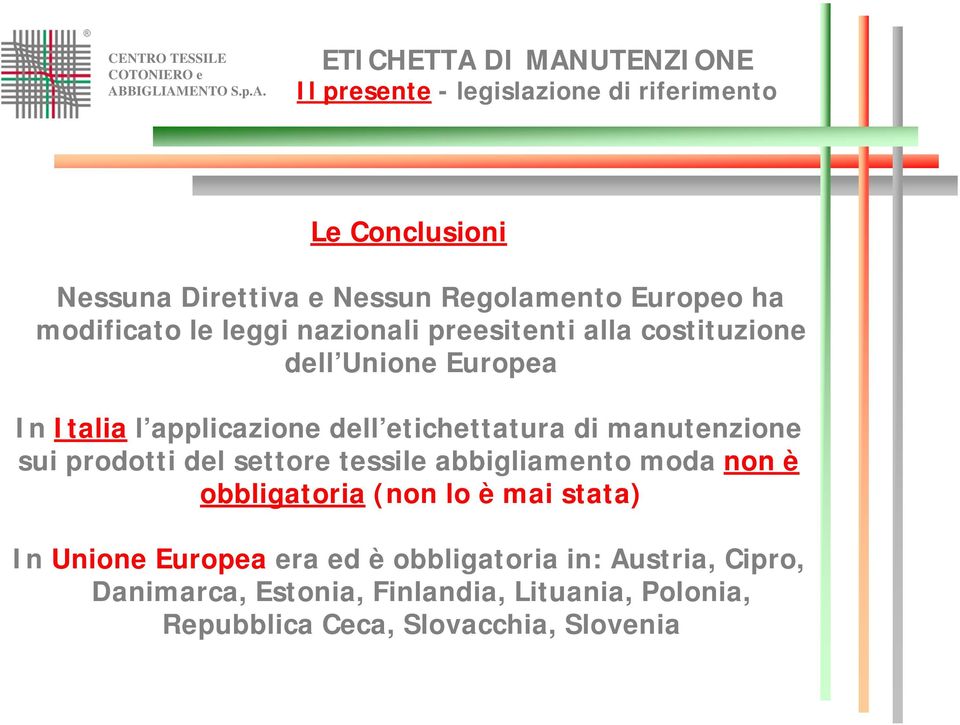 ®
CENTRO TESSILE COTONIERO e ABBIGLIAMENTO S.p.A.

ETICHETTA DI MANUTENZIONE
Il presente - legislazione di riferimento

Le Conclusioni

Nessuna Direttiva e Nessun Regolamento Europeo ha modificato le leggi nazionali preesitenti alla costituzione dell'Unione Europea

In Italia l'applicazione dell'etichettatura di manutenzione sui prodotti del settore tessile abbigliamento moda non è obbligatoria (non lo è mai stata)

In Unione Europea era ed è obbligatoria in: Austria, Cipro, Danimarca, Estonia, Finlandia, Lituania, Polonia, Repubblica Ceca, Slovacchia, Slovenia